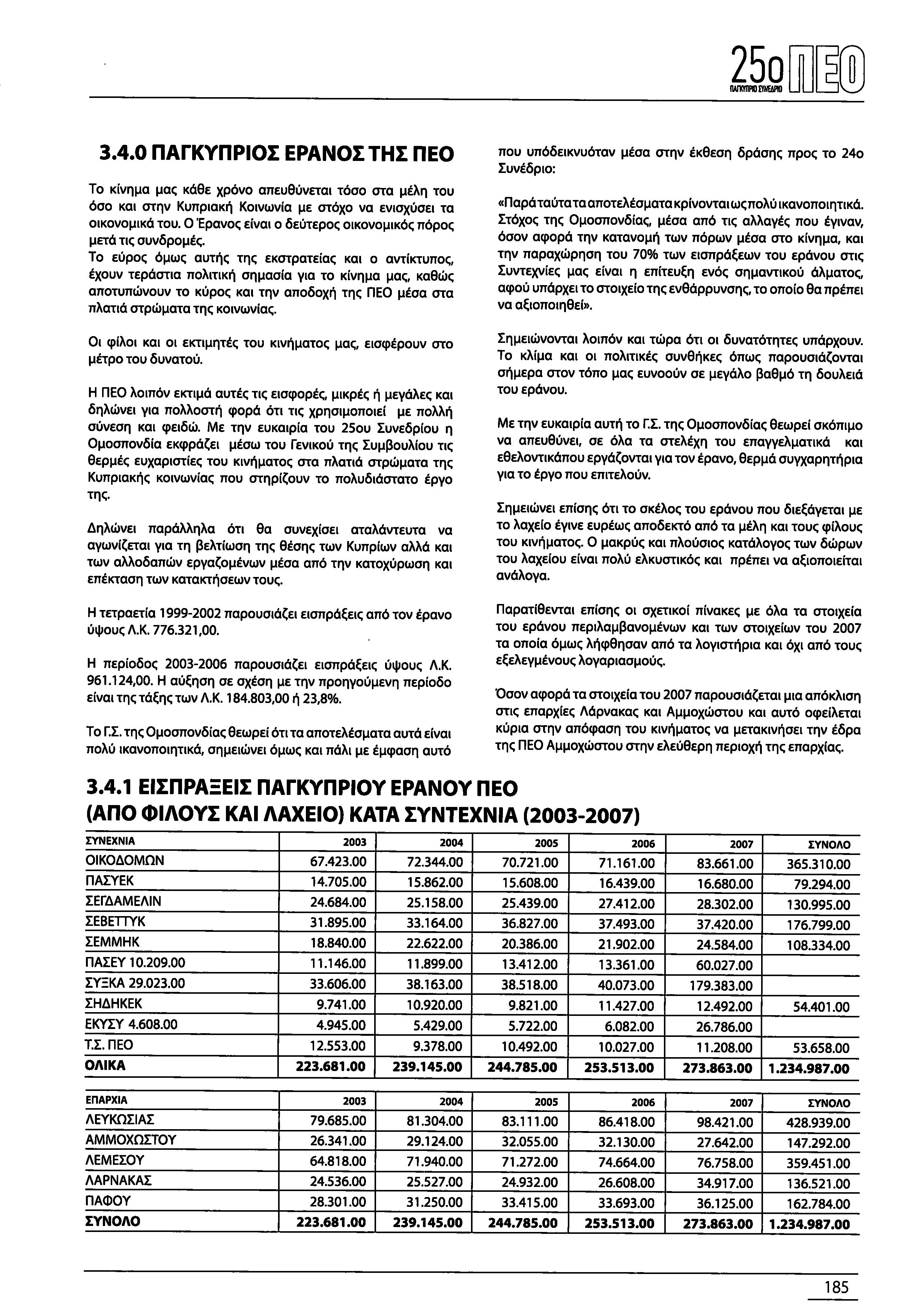 25ο ΠΕΟ
ΠΑΓΚΥΠΡΙΟ ΣΥΝΕΔΡΙΟ

3.4.0 ΠΑΓΚΥΠΡΙΟΣ ΕΡΑΝΟΣ ΤΗΣ ΠΕΟ

Το κίνημα μας κάθε χρόνο απευθύνεται τόσο στα μέλη του όσο και στην Κυπριακή Κοινωνία με στόχο να ενισχύσει τα οικονομικά του. Ο Έρανος είναι ο δεύτερος οικονομικός πόρος μετά τις συνδρομές.
Το εύρος όμως αυτής της εκστρατείας και ο αντίκτυπος, έχουν τεράστια πολιτική σημασία για το κίνημα μας, καθώς αποτυπώνουν το κύρος και την αποδοχή της ΠΕΟ μέσα στα πλατιά στρώματα της κοινωνίας.

Οι φίλοι και οι εκτιμητές του κινήματος μας, εισφέρουν στο μέτρο του δυνατού.

Η ΠΕΟ λοιπόν εκτιμά αυτές τις εισφορές, μικρές ή μεγάλες και δηλώνει για πολλοστή φορά ότι τις χρησιμοποιεί με πολλή σύνεση και φειδώ. Με την ευκαιρία του 25ου Συνεδρίου η Ομοσπονδία εκφράζει μέσω του Γενικού της Συμβουλίου τις θερμές ευχαριστίες του κινήματος στα πλατιά στρώματα της Κυπριακής κοινωνίας που στηρίζουν το πολυδιάστατο έργο της.

Δηλώνει παράλληλα ότι θα συνεχίσει αταλάντευτα να αγωνίζεται για τη βελτίωση της θέσης των Κυπρίων αλλά και των αλλοδαπών εργαζομένων μέσα από την κατοχύρωση και επέκταση των κατακτήσεων τους.

Η τετραετία 1999-2002 παρουσιάζει εισπράξεις από τον έρανο ύψους Λ.Κ. 776.321,00.

Η περίοδος 2003-2006 παρουσιάζει εισπράξεις ύψους Λ.Κ. 961.124,00. Η αύξηση σε σχέση με την προηγούμενη περίοδο είναι της τάξης των Λ.Κ. 184.803,00 ή 23,8%.

Το Γ.Σ. της Ομοσπονδίας θεωρεί ότι τα αποτελέσματα αυτά είναι πολύ ικανοποιητικά, σημειώνει όμως και πάλι με έμφαση αυτό που υπόδεικνυόταν μέσα στην έκθεση δράσης προς το 24ο Συνέδριο:

«Παρά ταύτα τα αποτελέσματα κρίνονται ως πολύ ικανοποιητικά. Στόχος της Ομοσπονδίας, μέσα από τις αλλαγές που έγιναν, όσον αφορά την κατανομή των πόρων μέσα στο κίνημα, και την παραχώρηση του 70% των εισπράξεων του εράνου στις Συντεχνίες μας είναι η επίτευξη ενός σημαντικού άλματος, αφού υπάρχει το στοιχείο της ενθάρρυνσης, το οποίο θα πρέπει να αξιοποιηθεί».

Σημειώνονται λοιπόν και τώρα ότι οι δυνατότητες υπάρχουν. Το κλίμα και οι πολιτικές συνθήκες όπως παρουσιάζονται σήμερα στον τόπο μας ευνοούν σε μεγάλο βαθμό τη δουλειά του εράνου.

Με την ευκαιρία αυτή το Γ.Σ. της Ομοσπονδίας θεωρεί σκόπιμο να απευθύνει, σε όλα τα στελέχη του επαγγελματικά και εθελοντικάπου εργάζονται για τον έρανο, θερμά συγχαρητήρια για το έργο που επιτελούν.

Σημειώνει επίσης ότι το σκέλος του εράνου που διεξάγεται με το λαχείο έγινε ευρέως αποδεκτό από τα μέλη και τους φίλους του κινήματος. Ο μακρύς και πλούσιος κατάλογος των δώρων του λαχείου είναι πολύ ελκυστικός και πρέπει να αξιοποιείται ανάλογα.

Παρατίθενται επίσης οι σχετικοί πίνακες με όλα τα στοιχεία του εράνου περιλαμβανομένων και των στοιχείων του 2007 τα οποία όμως λήφθησαν από τα λογιστήρια και όχι από τους εξελεγμένους λογαριασμούς.

Όσον αφορά τα στοιχεία του 2007 παρουσιάζεται μια απόκλιση στις επαρχίες Λάρνακας και Αμμοχώστου και αυτό οφείλεται κύρια στην απόφαση του κινήματος να μετακινήσει την έδρα της ΠΕΟ Αμμοχώστου στην ελεύθερη περιοχή της επαρχίας.

3.4.1 ΕΙΣΠΡΑΞΕΙΣ ΠΑΓΚΥΠΡΙΟΥ ΕΡΑΝΟΥ ΠΕΟ (ΑΠΟ ΦΙΛΟΥΣ ΚΑΙ ΛΑΧΕΙΟ) ΚΑΤΑ ΣΥΝΤΕΧΝΙΑ (2003-2007)

| ΣΥΝΕΧΝΙΑ | 2003 | 2004 | 2005 | 2006 | 2007 | ΣΥΝΟΛΟ |
|---|---|---|---|---|---|---|
| ΟΙΚΟΔΟΜΩΝ | 67.423.00 | 72.344.00 | 70.721.00 | 71.161.00 | 83.661.00 | 365.310.00 |
| ΠΑΣΥΕΚ | 14.705.00 | 15.862.00 | 15.608.00 | 16.439.00 | 16.680.00 | 79.294.00 |
| ΣΕΓΔΑΜΕΛΙΝ | 24.684.00 | 25.158.00 | 25.439.00 | 27.412.00 | 28.302.00 | 130.995.00 |
| ΣΕΒΕΤΤΥΚ | 31.895.00 | 33.164.00 | 36.827.00 | 37.493.00 | 37.420.00 | 176.799.00 |
| ΣΕΜΜΗΚ | 18.840.00 | 22.622.00 | 20.386.00 | 21.902.00 | 24.584.00 | 108.334.00 |
| ΠΑΣΕΥ 10.209.00 | 11.146.00 | 11.899.00 | 13.412.00 | 13.361.00 | 60.027.00 | |
| ΣΥΞΚΑ 29.023.00 | 33.606.00 | 38.163.00 | 38.518.00 | 40.073.00 | 179.383.00 | |
| ΣΗΔΗΚΕΚ | 9.741.00 | 10.920.00 | 9.821.00 | 11.427.00 | 12.492.00 | 54.401.00 |
| ΕΚΥΣΥ 4.608.00 | 4.945.00 | 5.429.00 | 5.722.00 | 6.082.00 | 26.786.00 | |
| Τ.Σ. ΠΕΟ | 12.553.00 | 9.378.00 | 10.492.00 | 10.027.00 | 11.208.00 | 53.658.00 |
| ΟΛΙΚΑ | 223.681.00 | 239.145.00 | 244.785.00 | 253.513.00 | 273.863.00 | 1.234.987.00 |

| ΕΠΑΡΧΙΑ | 2003 | 2004 | 2005 | 2006 | 2007 | ΣΥΝΟΛΟ |
|---|---|---|---|---|---|---|
| ΛΕΥΚΩΣΙΑΣ | 79.685.00 | 81.304.00 | 83.111.00 | 86.418.00 | 98.421.00 | 428.939.00 |
| ΑΜΜΟΧΩΣΤΟΥ | 26.341.00 | 29.124.00 | 32.055.00 | 32.130.00 | 27.642.00 | 147.292.00 |
| ΛΕΜΕΣΟΥ | 64.818.00 | 71.940.00 | 71.272.00 | 74.664.00 | 76.758.00 | 359.451.00 |
| ΛΑΡΝΑΚΑΣ | 24.536.00 | 25.527.00 | 24.932.00 | 26.608.00 | 34.917.00 | 136.521.00 |
| ΠΑΦΟΥ | 28.301.00 | 31.250.00 | 33.415.00 | 33.693.00 | 36.125.00 | 162.784.00 |
| ΣΥΝΟΛΟ | 223.681.00 | 239.145.00 | 244.785.00 | 253.513.00 | 273.863.00 | 1.234.987.00 |

185